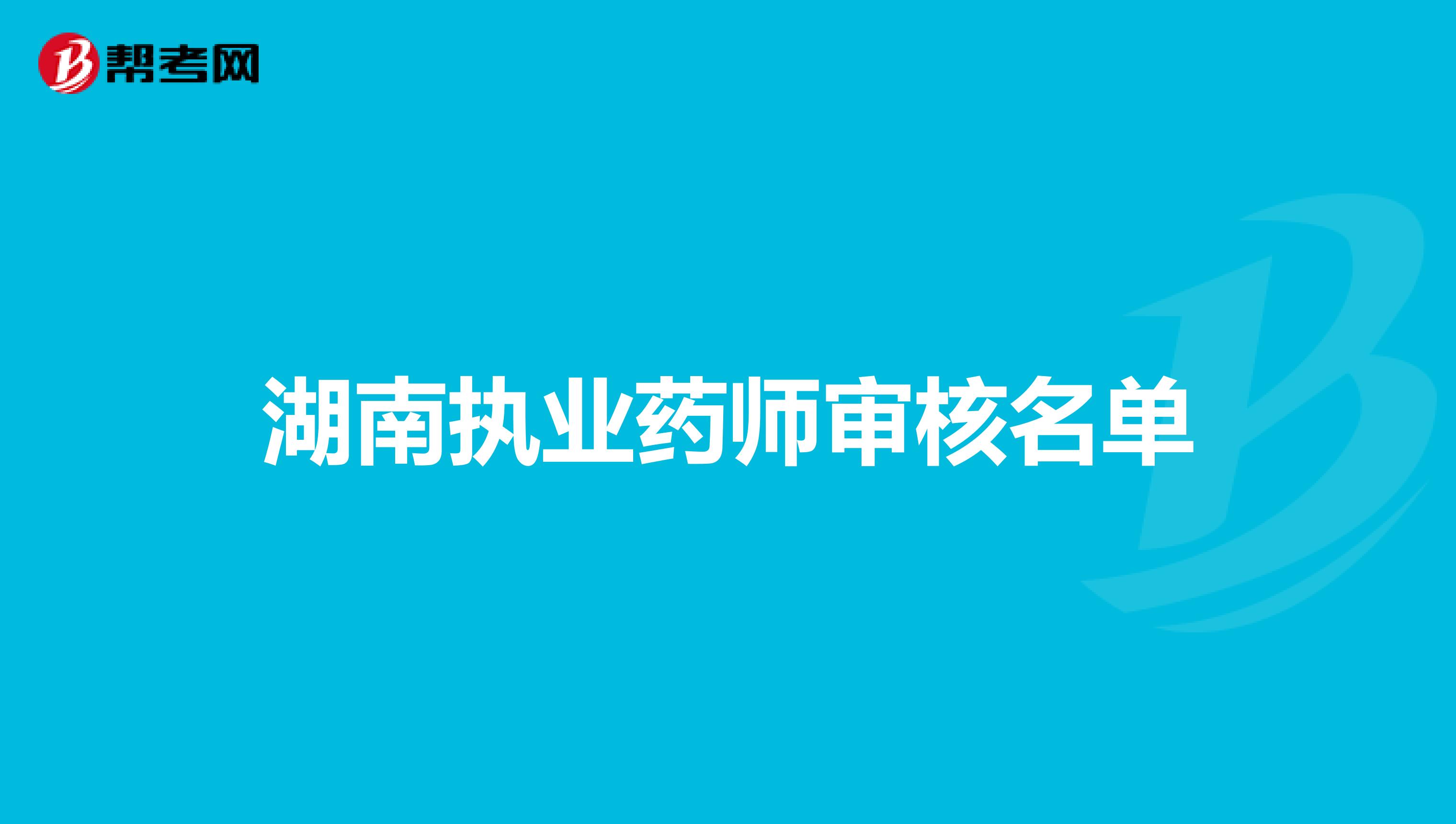 帮考网

湖南执业药师审核名单